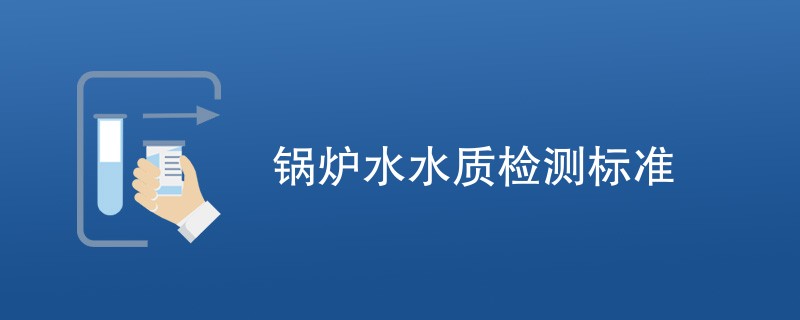 锅炉水水质检测标准